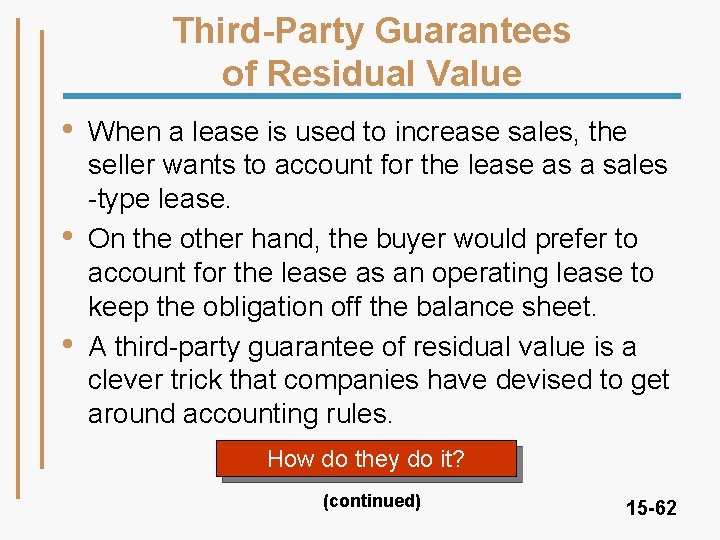 Third-Party Guarantees of Residual Value

• When a lease is used to increase sales, the seller wants to account for the lease as a sales -type lease.

• On the other hand, the buyer would prefer to account for the lease as an operating lease to keep the obligation off the balance sheet.

• A third-party guarantee of residual value is a clever trick that companies have devised to get around accounting rules.

How do they do it?

(continued)

15-62